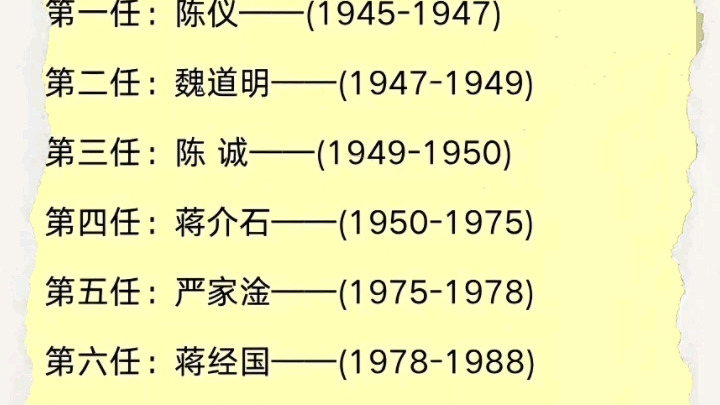 第一任：陈仪——(1945-1947)

第二任：魏道明——(1947-1949)

第三任：陈 诚——(1949-1950)

第四任：蒋介石——(1950-1975)

第五任：严家淦——(1975-1978)

第六任：蒋经国——(1978-1988)